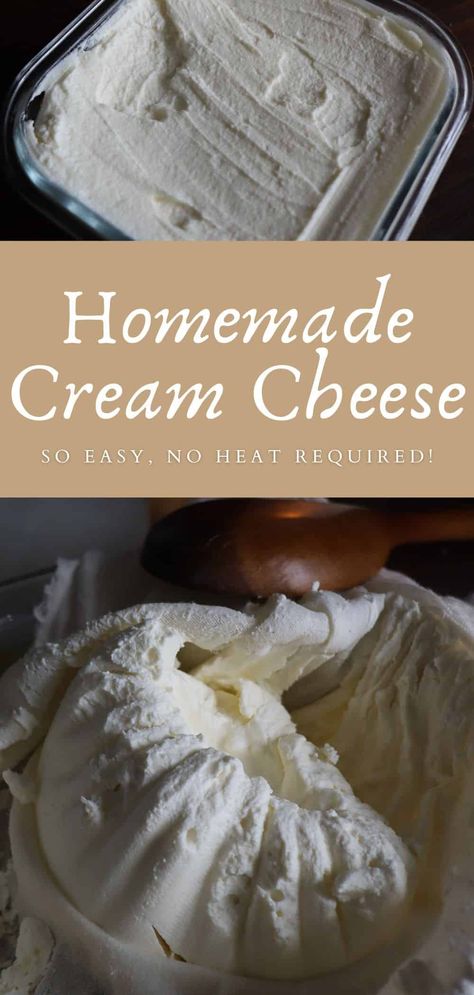 Homemade Cream Cheese

SO EASY, NO HEAT REQUIRED!